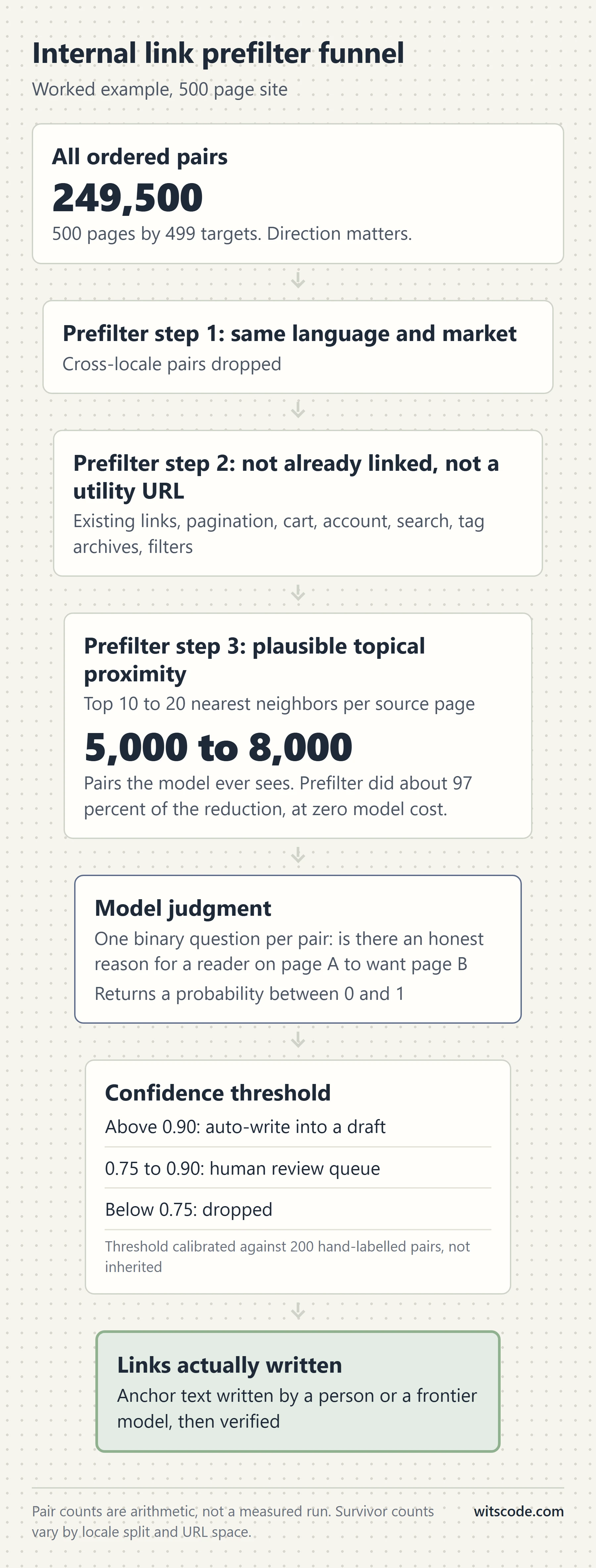 Internal link prefilter funnel

Worked example, 500 page site

All ordered pairs

249,500

500 pages by 499 targets. Direction matters.

Prefilter step 1: same language and market

Cross-locale pairs dropped

Prefilter step 2: not already linked, not a utility URL

Existing links, pagination, cart, account, search, tag archives, filters

Prefilter step 3: plausible topical proximity

Top 10 to 20 nearest neighbors per source page

5,000 to 8,000

Pairs the model ever sees. Prefilter did about 97 percent of the reduction, at zero model cost.

Model judgment

One binary question per pair: is there an honest reason for a reader on page A to want page B

Returns a probability between 0 and 1

Confidence threshold

Above 0.90: auto-write into a draft

0.75 to 0.90: human review queue

Below 0.75: dropped

Threshold calibrated against 200 hand-labelled pairs, not inherited

Links actually written

Anchor text written by a person or a frontier model, then verified

Pair counts are arithmetic, not a measured run. Survivor counts vary by locale split and URL space.

witscode.com